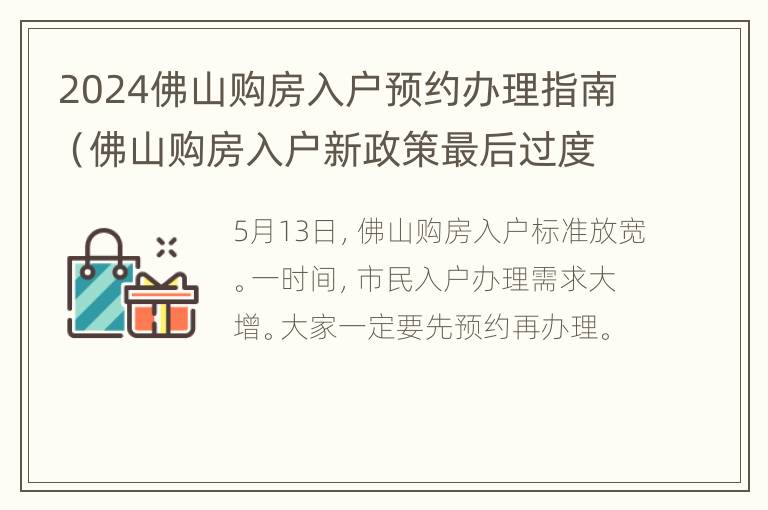 2024佛山购房入户预约办理指南（佛山购房入户新政策最后过度

5月13日，佛山购房入户标准放宽。一时间，市民入户办理需求大增。大家一定要先预约再办理。